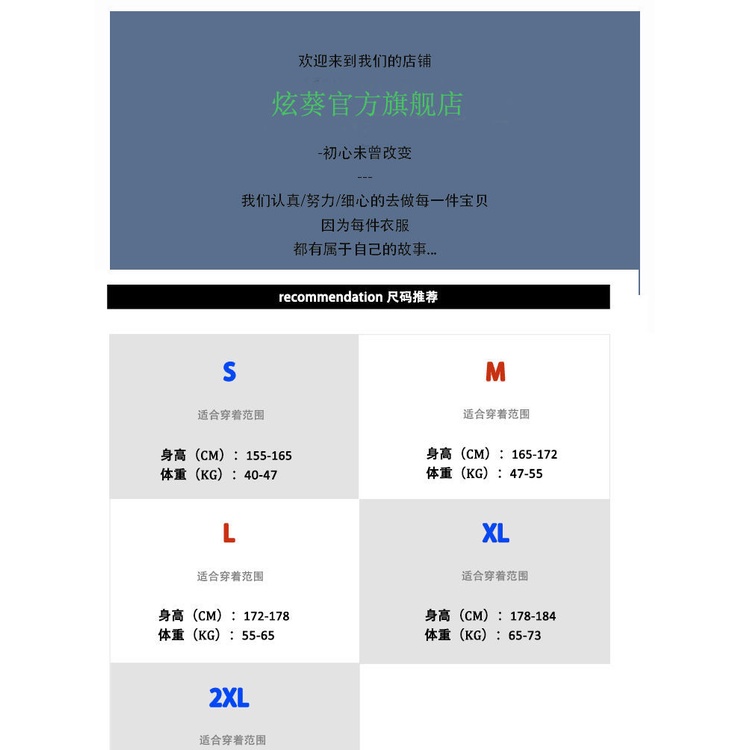 欢迎来到我们的店铺

炫葵官方旗舰店

-初心未曾改变

---

我们认真/努力/细心的去做每一件宝贝

因为每件衣服

都有属于自己的故事...

recommendation 尺码推荐

S

适合穿着范围

身高（CM）：155-165
体重（KG）：40-47

M

适合穿着范围

身高（CM）：165-172
体重（KG）：47-55

L

适合穿着范围

身高（CM）：172-178
体重（KG）：55-65

XL

适合穿着范围

身高（CM）：178-184
体重（KG）：65-73

2XL

适合穿着范围